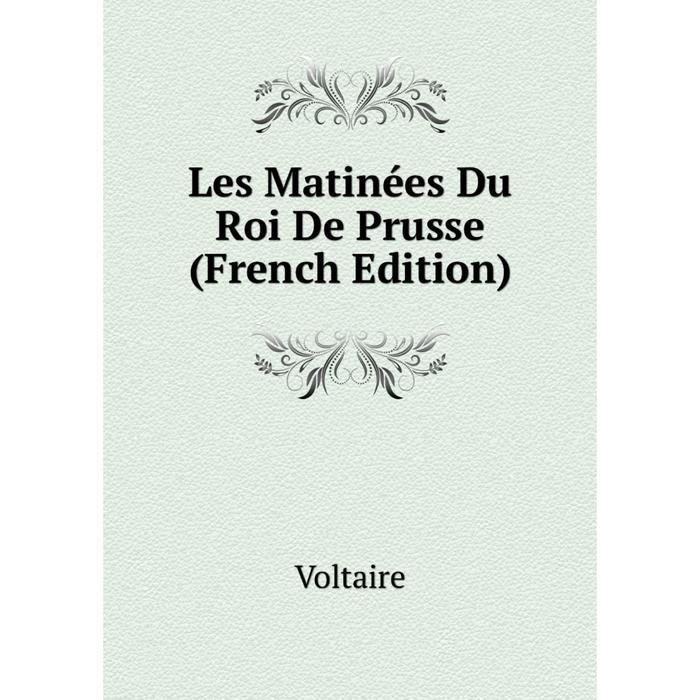 Les Matinées Du Roi De Prusse (French Edition)

Voltaire